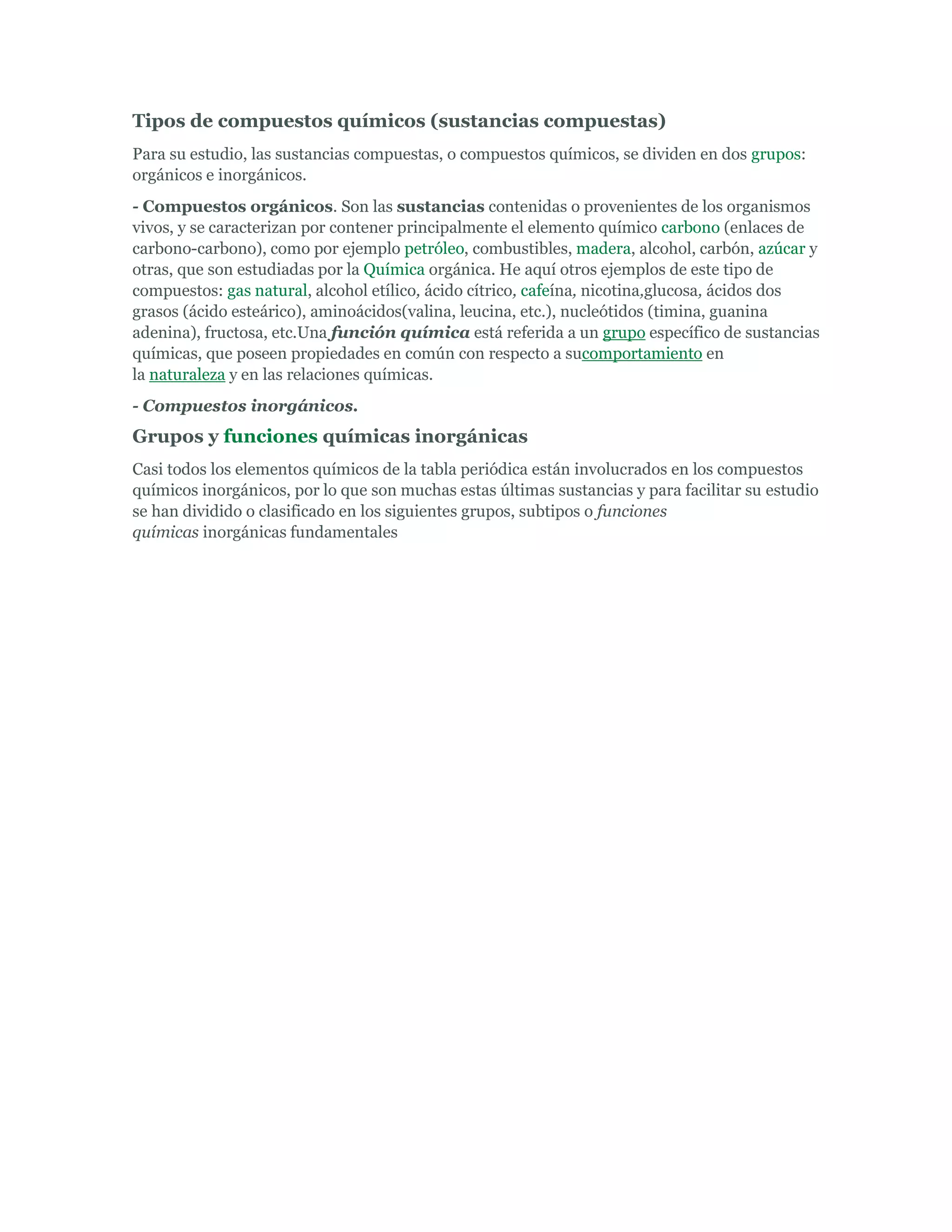 Tipos de compuestos químicos (sustancias compuestas)

Para su estudio, las sustancias compuestas, o compuestos químicos, se dividen en dos grupos: orgánicos e inorgánicos.

- Compuestos orgánicos. Son las sustancias contenidas o provenientes de los organismos vivos, y se caracterizan por contener principalmente el elemento químico carbono (enlaces de carbono-carbono), como por ejemplo petróleo, combustibles, madera, alcohol, carbón, azúcar y otras, que son estudiadas por la Química orgánica. He aquí otros ejemplos de este tipo de compuestos: gas natural, alcohol etílico, ácido cítrico, cafeína, nicotina,glucosa, ácidos dos grasos (ácido esteárico), aminoácidos(valina, leucina, etc.), nucleótidos (timina, guanina adenina), fructosa, etc.Una función química está referida a un grupo específico de sustancias químicas, que poseen propiedades en común con respecto a sucomportamiento en la naturaleza y en las relaciones químicas.

- Compuestos inorgánicos.

Grupos y funciones químicas inorgánicas

Casi todos los elementos químicos de la tabla periódica están involucrados en los compuestos químicos inorgánicos, por lo que son muchas estas últimas sustancias y para facilitar su estudio se han dividido o clasificado en los siguientes grupos, subtipos o funciones químicas inorgánicas fundamentales